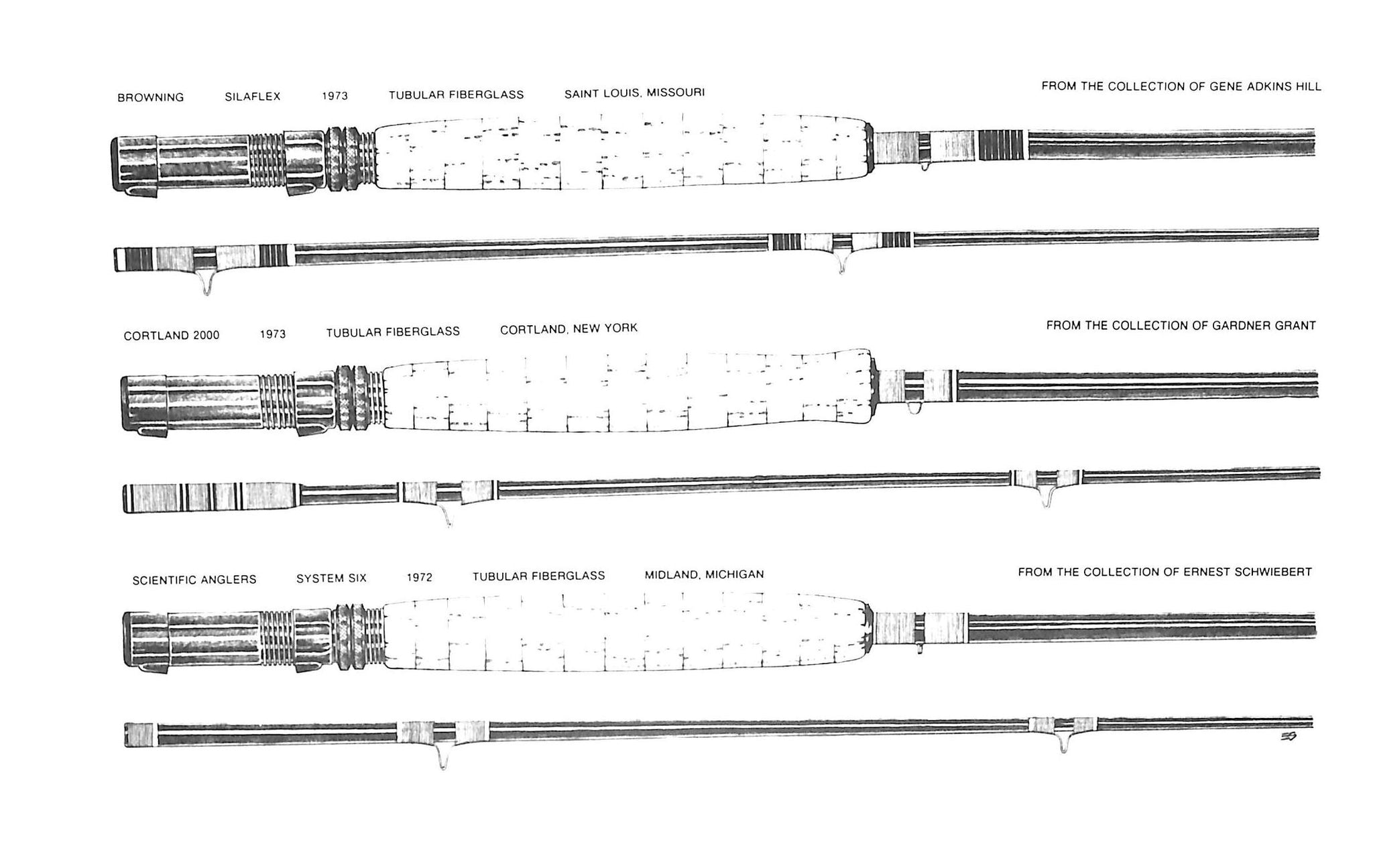 BROWNING SILAFLEX 1973 TUBULAR FIBERGLASS SAINT LOUIS, MISSOURI

FROM THE COLLECTION OF GENE ADKINS HILL

CORTLAND 2000 1973 TUBULAR FIBERGLASS CORTLAND, NEW YORK

FROM THE COLLECTION OF GARDNER GRANT

SCIENTIFIC ANGLERS SYSTEM SIX 1972 TUBULAR FIBERGLASS MIDLAND, MICHIGAN

FROM THE COLLECTION OF ERNEST SCHWIEBERT